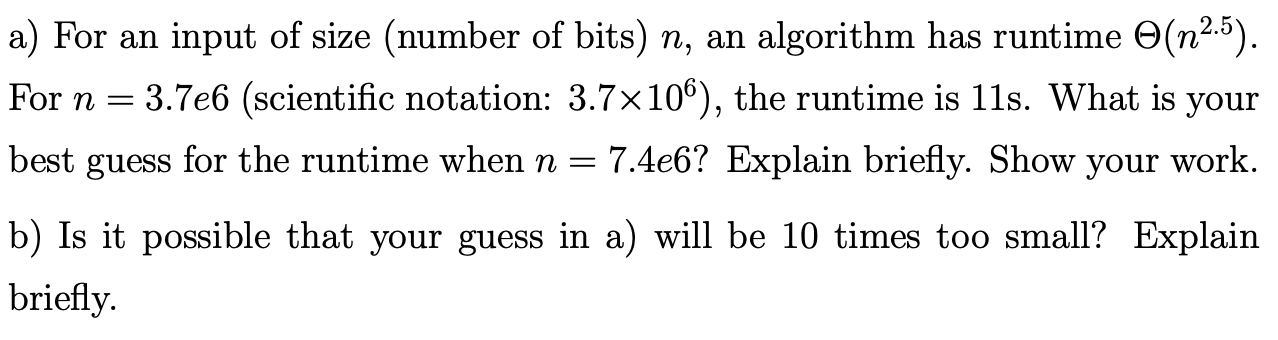 a) For an input of size (number of bits) $n$, an algorithm has runtime $\Theta(n^{2.5})$. For $n = 3.7e6$ (scientific notation: $3.7 \times 10^6$), the runtime is 11s. What is your best guess for the runtime when $n = 7.4e6$? Explain briefly. Show your work.

b) Is it possible that your guess in a) will be 10 times too small? Explain briefly.